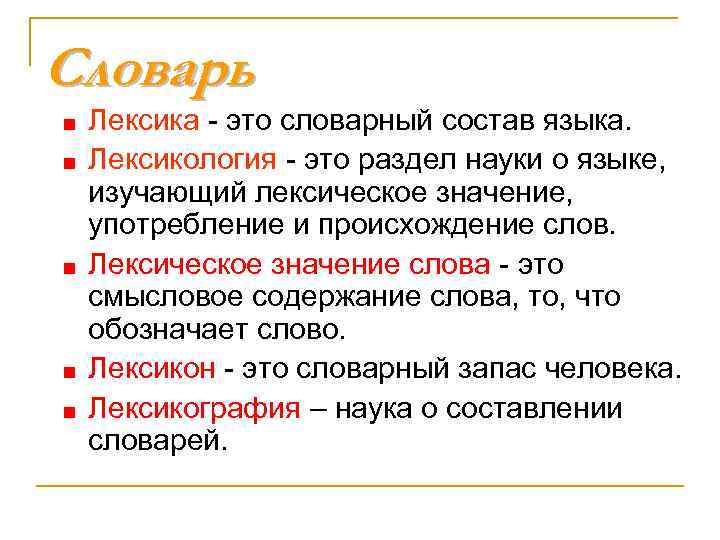 Словарь

• Лексика - это словарный состав языка.
• Лексикология - это раздел науки о языке, изучающий лексическое значение, употребление и происхождение слов.
• Лексическое значение слова - это смысловое содержание слова, то, что обозначает слово.
• Лексикон - это словарный запас человека.
• Лексикография – наука о составлении словарей.